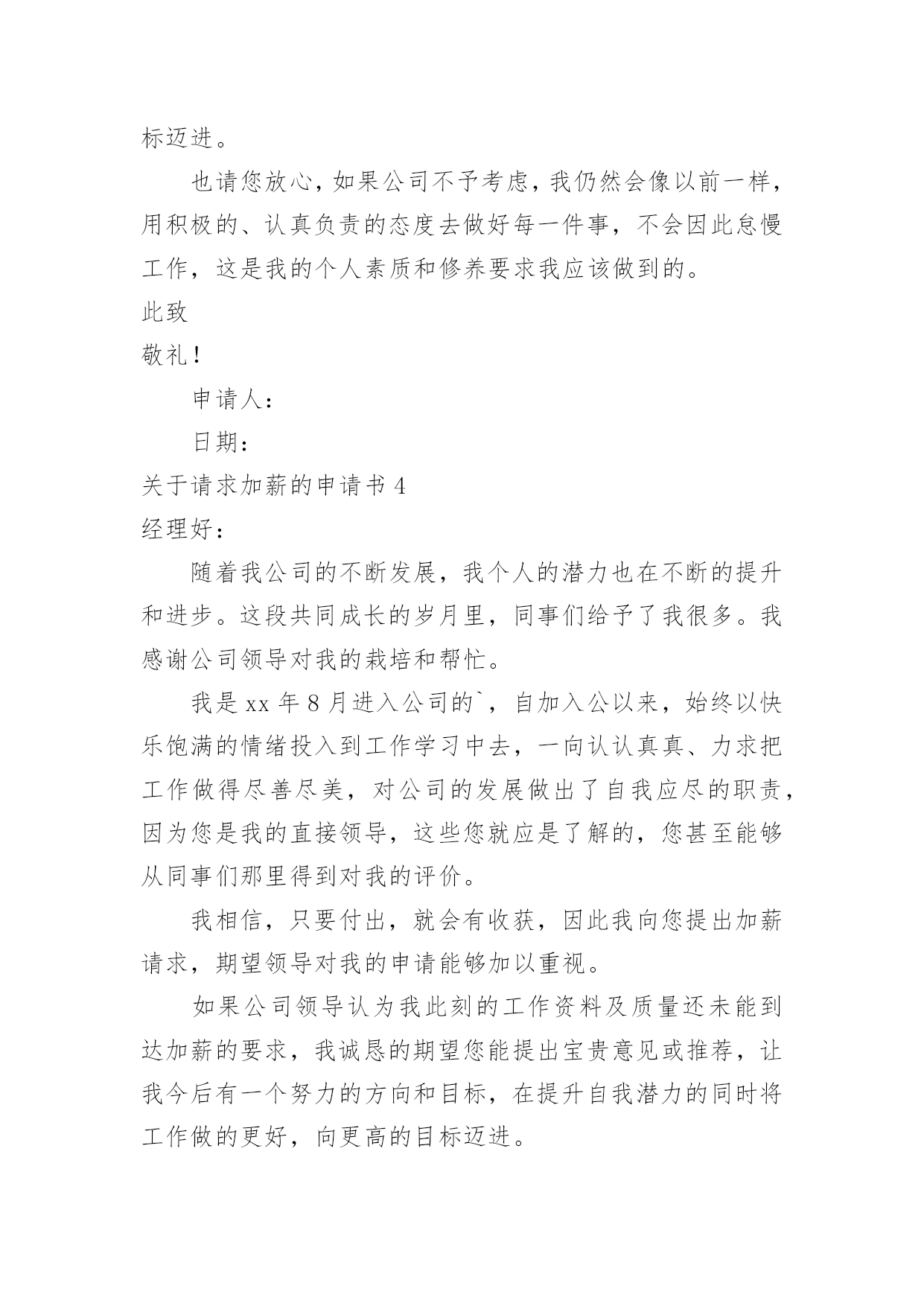 标迈进。

也请您放心，如果公司不予考虑，我仍然会像以前一样，用积极的、认真负责的态度去做好每一件事，不会因此怠慢工作，这是我的个人素质和修养要求我应该做到的。

此致

敬礼！

申请人：

日期：

关于请求加薪的申请书 4

经理好：

随着我公司的不断发展，我个人的潜力也在不断的提升和进步。这段共同成长的岁月里，同事们给予了我很多。我感谢公司领导对我的栽培和帮忙。

我是 xx 年 8 月进入公司的`，自加入公以来，始终以快乐饱满的情绪投入到工作学习中去，一向认认真真、力求把工作做得尽善尽美，对公司的发展做出了自我应尽的职责，因为您是我的直接领导，这些您就应是了解的，您甚至能够从同事们那里得到对我的评价。

我相信，只要付出，就会有收获，因此我向您提出加薪请求，期望领导对我的申请能够加以重视。

如果公司领导认为我此刻的工作资料及质量还未能到达加薪的要求，我诚恳的期望您能提出宝贵意见或推荐，让我今后有一个努力的方向和目标，在提升自我潜力的同时将工作做的更好，向更高的目标迈进。